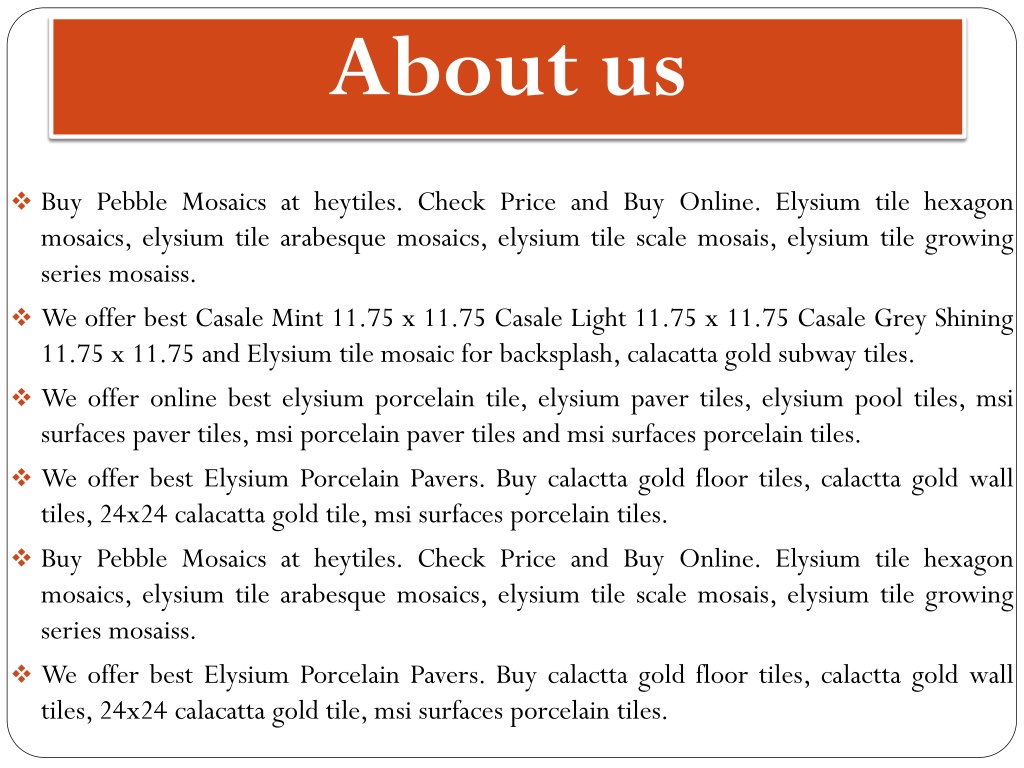 About us

❖ Buy Pebble Mosaics at heytiles. Check Price and Buy Online. Elysium tile hexagon mosaics, elysium tile arabesque mosaics, elysium tile scale mosais, elysium tile growing series mosaiss.

❖ We offer best Casale Mint 11.75 x 11.75 Casale Light 11.75 x 11.75 Casale Grey Shining 11.75 x 11.75 and Elysium tile mosaic for backsplash, calacatta gold subway tiles.

❖ We offer online best elysium porcelain tile, elysium paver tiles, elysium pool tiles, msi surfaces paver tiles, msi porcelain paver tiles and msi surfaces porcelain tiles.

❖ We offer best Elysium Porcelain Pavers. Buy calactta gold floor tiles, calactta gold wall tiles, 24x24 calacatta gold tile, msi surfaces porcelain tiles.

❖ Buy Pebble Mosaics at heytiles. Check Price and Buy Online. Elysium tile hexagon mosaics, elysium tile arabesque mosaics, elysium tile scale mosais, elysium tile growing series mosaiss.

❖ We offer best Elysium Porcelain Pavers. Buy calactta gold floor tiles, calactta gold wall tiles, 24x24 calacatta gold tile, msi surfaces porcelain tiles.